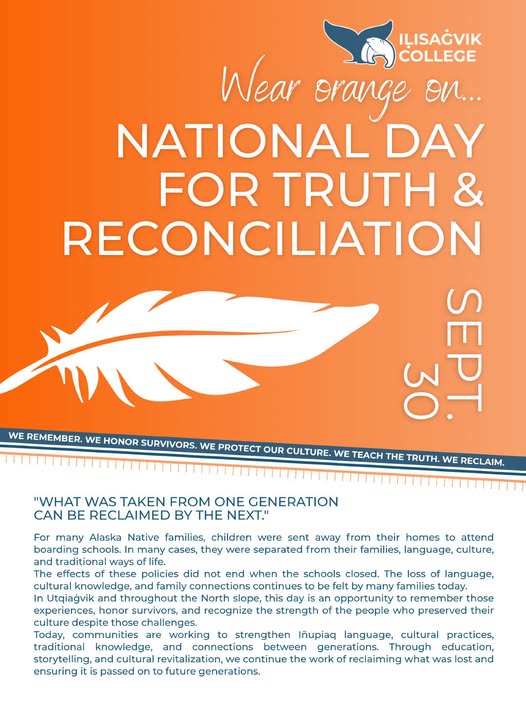 IḶISAĠVIK COLLEGE

Wear orange on...

NATIONAL DAY FOR TRUTH & RECONCILIATION

SEPT. 30

WE REMEMBER. WE HONOR SURVIVORS. WE PROTECT OUR CULTURE. WE TEACH THE TRUTH. WE RECLAIM.

"WHAT WAS TAKEN FROM ONE GENERATION CAN BE RECLAIMED BY THE NEXT."

For many Alaska Native families, children were sent away from their homes to attend boarding schools. In many cases, they were separated from their families, language, culture, and traditional ways of life.
The effects of these policies did not end when the schools closed. The loss of language, cultural knowledge, and family connections continues to be felt by many families today.
In Utqiaġvik and throughout the North slope, this day is an opportunity to remember those experiences, honor survivors, and recognize the strength of the people who preserved their culture despite those challenges.
Today, communities are working to strengthen Iñupiaq language, cultural practices, traditional knowledge, and connections between generations. Through education, storytelling, and cultural revitalization, we continue the work of reclaiming what was lost and ensuring it is passed on to future generations.